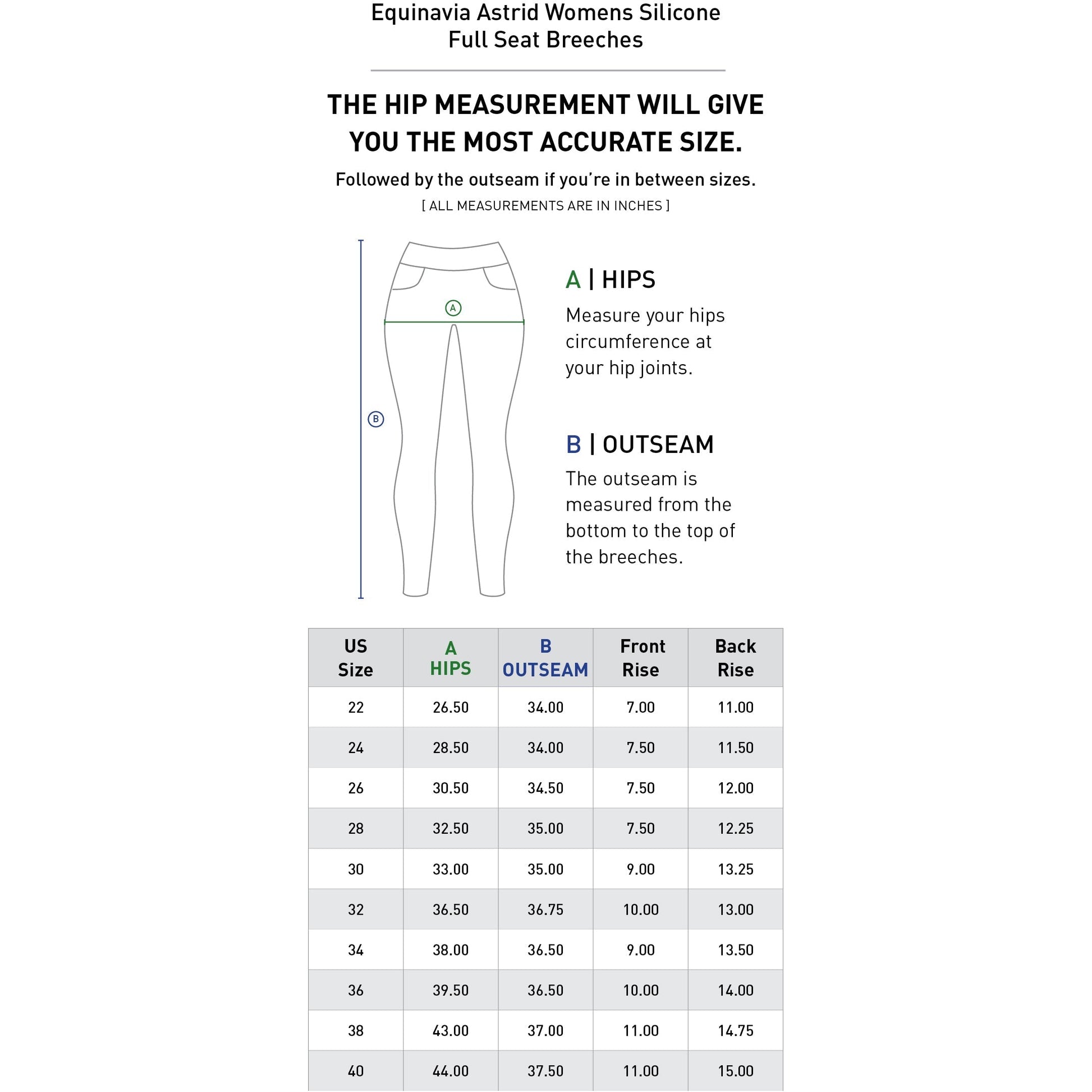 Equinavia Astrid Womens Silicone Full Seat Breeches

THE HIP MEASUREMENT WILL GIVE YOU THE MOST ACCURATE SIZE.

Followed by the outseam if you're in between sizes.

[ ALL MEASUREMENTS ARE IN INCHES ]

A

B

A | HIPS

Measure your hips circumference at your hip joints.

B | OUTSEAM

The outseam is measured from the bottom to the top of the breeches.

| US Size | A HIPS | B OUTSEAM | Front Rise | Back Rise |
|---|---|---|---|---|
| 22 | 26.50 | 34.00 | 7.00 | 11.00 |
| 24 | 28.50 | 34.00 | 7.50 | 11.50 |
| 26 | 30.50 | 34.50 | 7.50 | 12.00 |
| 28 | 32.50 | 35.00 | 7.50 | 12.25 |
| 30 | 33.00 | 35.00 | 9.00 | 13.25 |
| 32 | 36.50 | 36.75 | 10.00 | 13.00 |
| 34 | 38.00 | 36.50 | 9.00 | 13.50 |
| 36 | 39.50 | 36.50 | 10.00 | 14.00 |
| 38 | 43.00 | 37.00 | 11.00 | 14.75 |
| 40 | 44.00 | 37.50 | 11.00 | 15.00 |